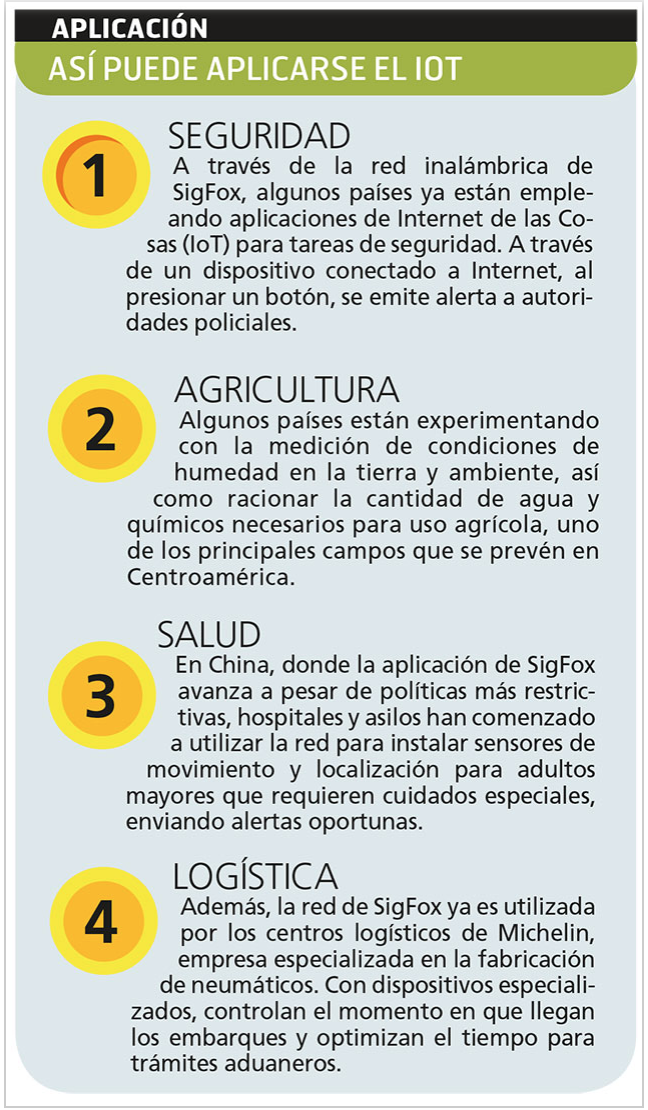 APLICACIÓN
ASÍ PUEDE APLICARSE EL IOT

1
SEGURIDAD
A través de la red inalámbrica de SigFox, algunos países ya están empleando aplicaciones de Internet de las Cosas (IoT) para tareas de seguridad. A través de un dispositivo conectado a Internet, al presionar un botón, se emite alerta a autoridades policiales.

2
AGRICULTURA
Algunos países están experimentando con la medición de condiciones de humedad en la tierra y ambiente, así como racionar la cantidad de agua y químicos necesarios para uso agrícola, uno de los principales campos que se prevén en Centroamérica.

3
SALUD
En China, donde la aplicación de SigFox avanza a pesar de políticas más restrictivas, hospitales y asilos han comenzado a utilizar la red para instalar sensores de movimiento y localización para adultos mayores que requieren cuidados especiales, enviando alertas oportunas.

4
LOGÍSTICA
Además, la red de SigFox ya es utilizada por los centros logísticos de Michelin, empresa especializada en la fabricación de neumáticos. Con dispositivos especializados, controlan el momento en que llegan los embarques y optimizan el tiempo para trámites aduaneros.